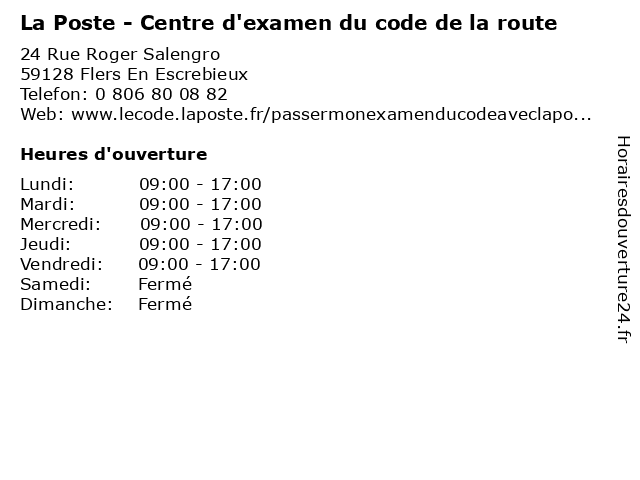 La Poste - Centre d'examen du code de la route

24 Rue Roger Salengro
59128 Flers En Escrebieux
Telefon: 0 806 80 08 82
Web: www.lecode.laposte.fr/passermonexamenducodeaveclapo...

Heures d'ouverture

Lundi: 09:00 - 17:00
Mardi: 09:00 - 17:00
Mercredi: 09:00 - 17:00
Jeudi: 09:00 - 17:00
Vendredi: 09:00 - 17:00
Samedi: Fermé
Dimanche: Fermé

Horairesdouverture24.fr